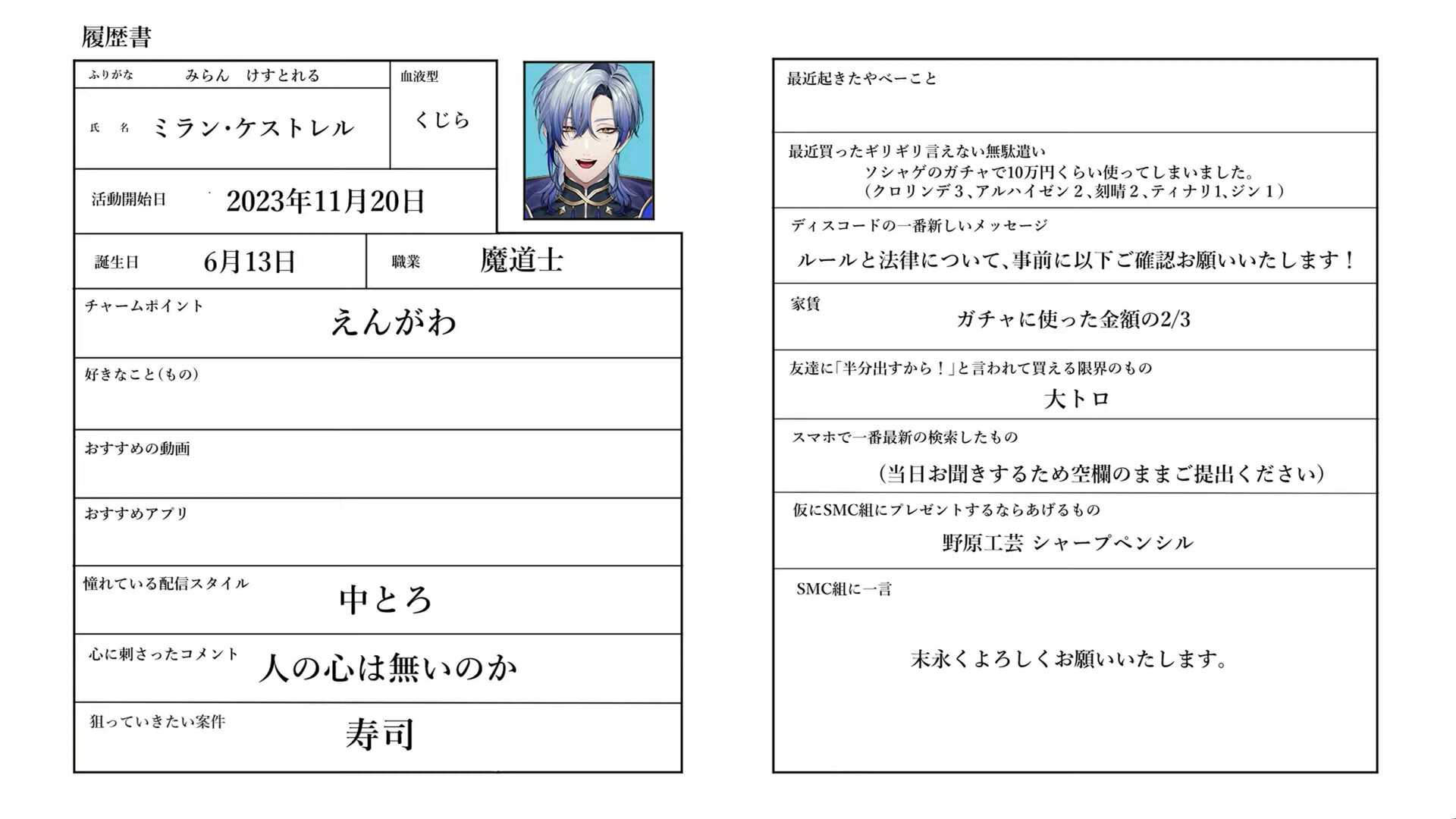 履歴書

ふりがな みらん けすとれる

氏 名 ミラン・ケストレル

血液型
くじら

活動開始日 2023年11月20日

誕生日 6月13日

職業 魔道士

チャームポイント
えんがわ

好きなこと(もの)

おすすめの動画

おすすめアプリ

憧れている配信スタイル
中とろ

心に刺さったコメント
人の心は無いのか

狙っていきたい案件
寿司

最近起きたやべーこと

最近買ったギリギリ言えない無駄遣い
ソシャゲのガチャで10万円くらい使ってしまいました。
(クロリンデ3、アルハイゼン2、刻晴2、ティナリ1、ジン1)

ディスコードの一番新しいメッセージ
ルールと法律について、事前に以下ご確認お願いいたします!

家賃
ガチャに使った金額の2/3

友達に「半分出すから!」と言われて買える限界のもの
大トロ

スマホで一番最新の検索したもの
(当日お聞きするため空欄のままご提出ください)

仮にSMC組にプレゼントするならあげるもの
野原工芸 シャープペンシル

SMC組に一言
末永くよろしくお願いいたします。